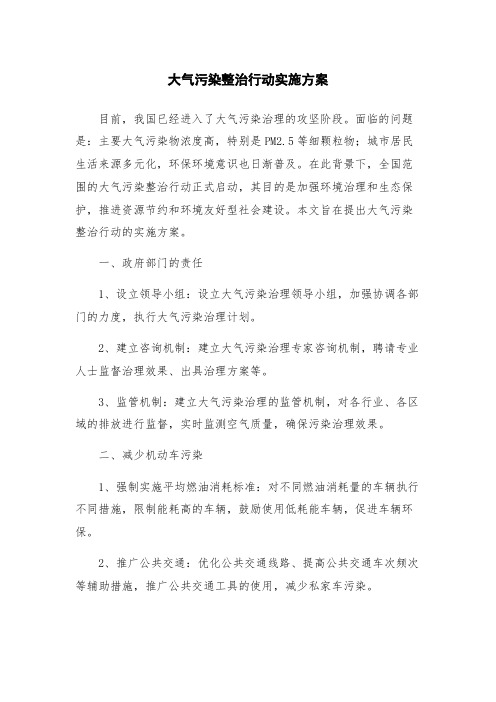 大气污染整治行动实施方案

目前，我国已经进入了大气污染治理的攻坚阶段。面临的问题是：主要大气污染物浓度高，特别是PM2.5等细颗粒物；城市居民生活来源多元化，环保环境意识也日渐普及。在此背景下，全国范围的大气污染整治行动正式启动，其目的是加强环境治理和生态保护，推进资源节约和环境友好型社会建设。本文旨在提出大气污染整治行动的实施方案。

一、政府部门的责任

1、设立领导小组：设立大气污染治理领导小组，加强协调各部门的力度，执行大气污染治理计划。

2、建立咨询机制：建立大气污染治理专家咨询机制，聘请专业人士监督治理效果、出具治理方案等。

3、监管机制：建立大气污染治理的监管机制，对各行业、各区域的排放进行监督，实时监测空气质量，确保污染治理效果。

二、减少机动车污染

1、强制实施平均燃油消耗标准：对不同燃油消耗量的车辆执行不同措施，限制能耗高的车辆，鼓励使用低耗能车辆，促进车辆环保。

2、推广公共交通：优化公共交通线路、提高公共交通车次频次等辅助措施，推广公共交通工具的使用，减少私家车污染。